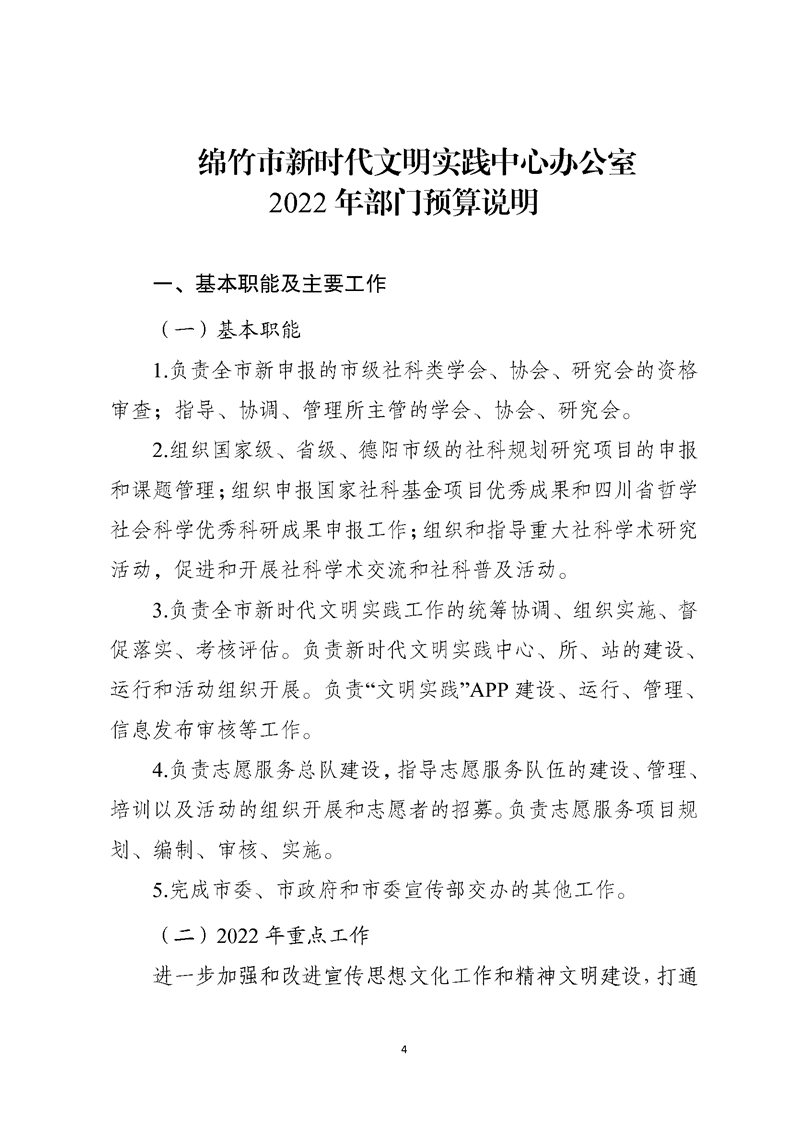 绵竹市新时代文明实践中心办公室
2022 年部门预算说明

一、基本职能及主要工作

（一）基本职能

1.负责全市新申报的市级社科类学会、协会、研究会的资格审查；指导、协调、管理所主管的学会、协会、研究会。

2.组织国家级、省级、德阳市级的社科规划研究项目的申报和课题管理；组织申报国家社科基金项目优秀成果和四川省哲学社会科学优秀科研成果申报工作；组织和指导重大社科学术研究活动，促进和开展社科学术交流和社科普及活动。

3.负责全市新时代文明实践工作的统筹协调、组织实施、督促落实、考核评估。负责新时代文明实践中心、所、站的建设、运行和活动组织开展。负责“文明实践”APP 建设、运行、管理、信息发布审核等工作。

4.负责志愿服务总队建设，指导志愿服务队伍的建设、管理、培训以及活动的组织开展和志愿者的招募。负责志愿服务项目规划、编制、审核、实施。

5.完成市委、市政府和市委宣传部交办的其他工作。

（二）2022 年重点工作

进一步加强和改进宣传思想文化工作和精神文明建设，打通

4